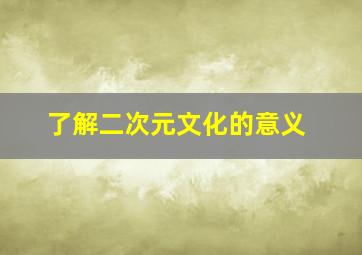 了解二次元文化的意义